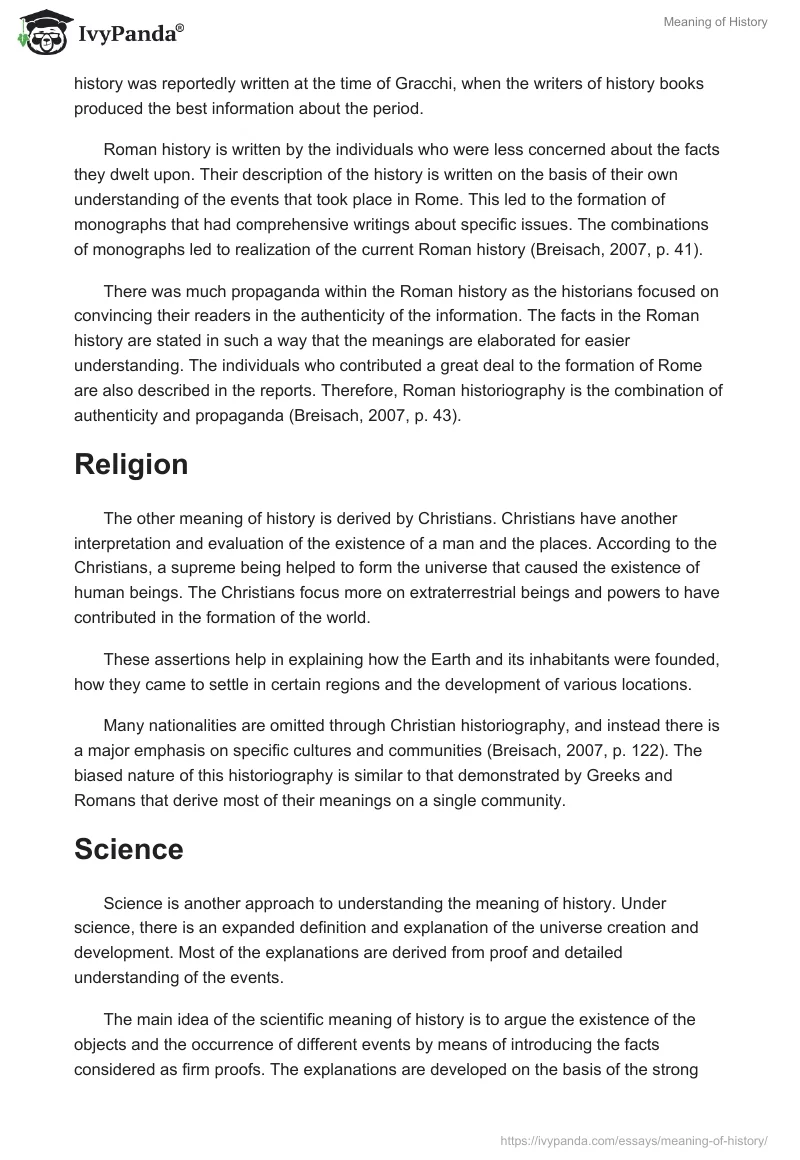 IvyPanda®

Meaning of History

history was reportedly written at the time of Gracchi, when the writers of history books produced the best information about the period.

Roman history is written by the individuals who were less concerned about the facts they dwelt upon. Their description of the history is written on the basis of their own understanding of the events that took place in Rome. This led to the formation of monographs that had comprehensive writings about specific issues. The combinations of monographs led to realization of the current Roman history (Breisach, 2007, p. 41).

There was much propaganda within the Roman history as the historians focused on convincing their readers in the authenticity of the information. The facts in the Roman history are stated in such a way that the meanings are elaborated for easier understanding. The individuals who contributed a great deal to the formation of Rome are also described in the reports. Therefore, Roman historiography is the combination of authenticity and propaganda (Breisach, 2007, p. 43).

Religion

The other meaning of history is derived by Christians. Christians have another interpretation and evaluation of the existence of a man and the places. According to the Christians, a supreme being helped to form the universe that caused the existence of human beings. The Christians focus more on extraterrestrial beings and powers to have contributed in the formation of the world.

These assertions help in explaining how the Earth and its inhabitants were founded, how they came to settle in certain regions and the development of various locations.

Many nationalities are omitted through Christian historiography, and instead there is a major emphasis on specific cultures and communities (Breisach, 2007, p. 122). The biased nature of this historiography is similar to that demonstrated by Greeks and Romans that derive most of their meanings on a single community.

Science

Science is another approach to understanding the meaning of history. Under science, there is an expanded definition and explanation of the universe creation and development. Most of the explanations are derived from proof and detailed understanding of the events.

The main idea of the scientific meaning of history is to argue the existence of the objects and the occurrence of different events by means of introducing the facts considered as firm proofs. The explanations are developed on the basis of the strong

https://ivypanda.com/essays/meaning-of-history/